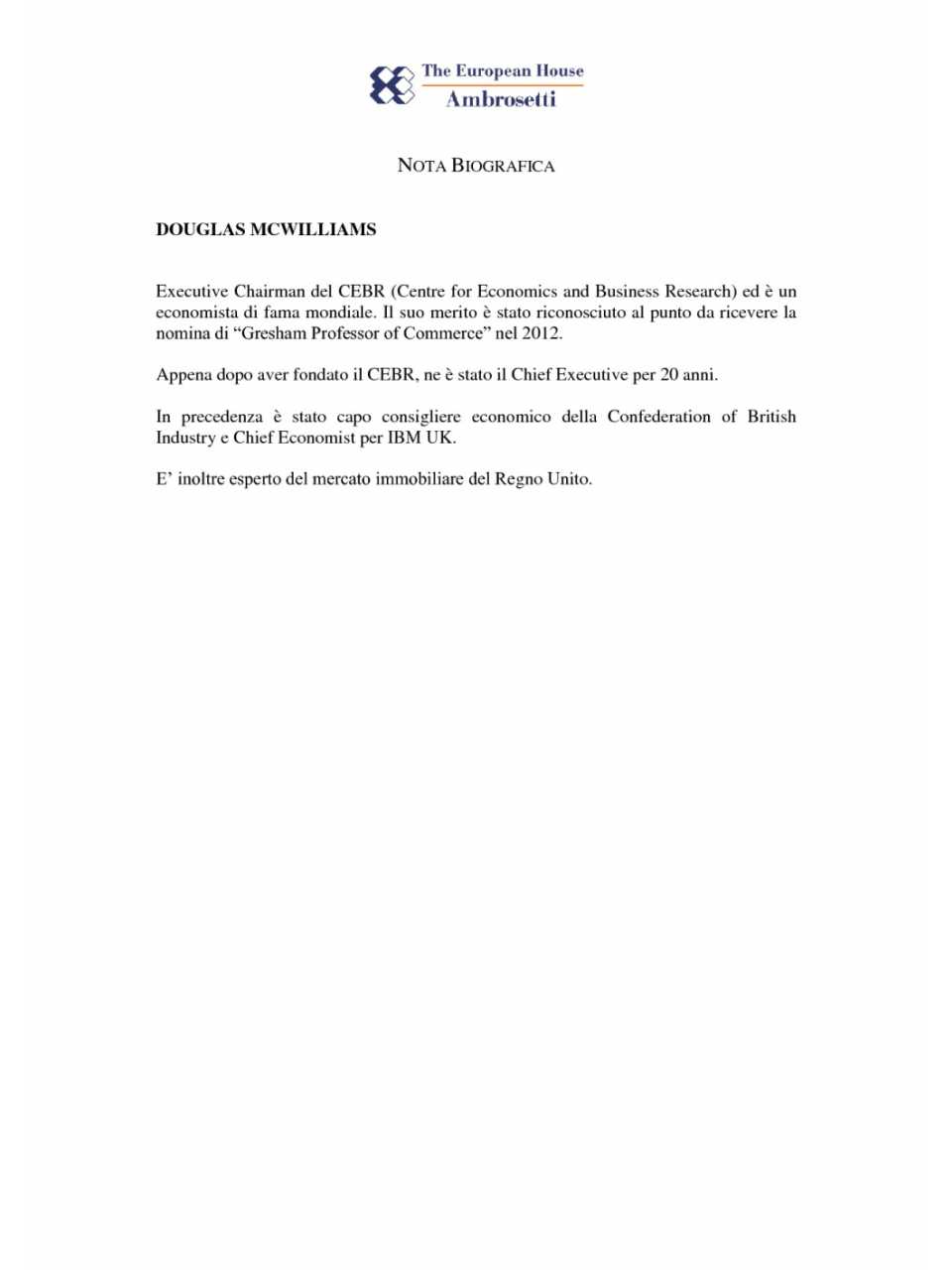 The European House
Ambrosetti

NOTA BIOGRAFICA

DOUGLAS MCWILLIAMS

Executive Chairman del CEBR (Centre for Economics and Business Research) ed è un economista di fama mondiale. Il suo merito è stato riconosciuto al punto da ricevere la nomina di “Gresham Professor of Commerce” nel 2012.

Appena dopo aver fondato il CEBR, ne è stato il Chief Executive per 20 anni.

In precedenza è stato capo consigliere economico della Confederation of British Industry e Chief Economist per IBM UK.

E’ inoltre esperto del mercato immobiliare del Regno Unito.